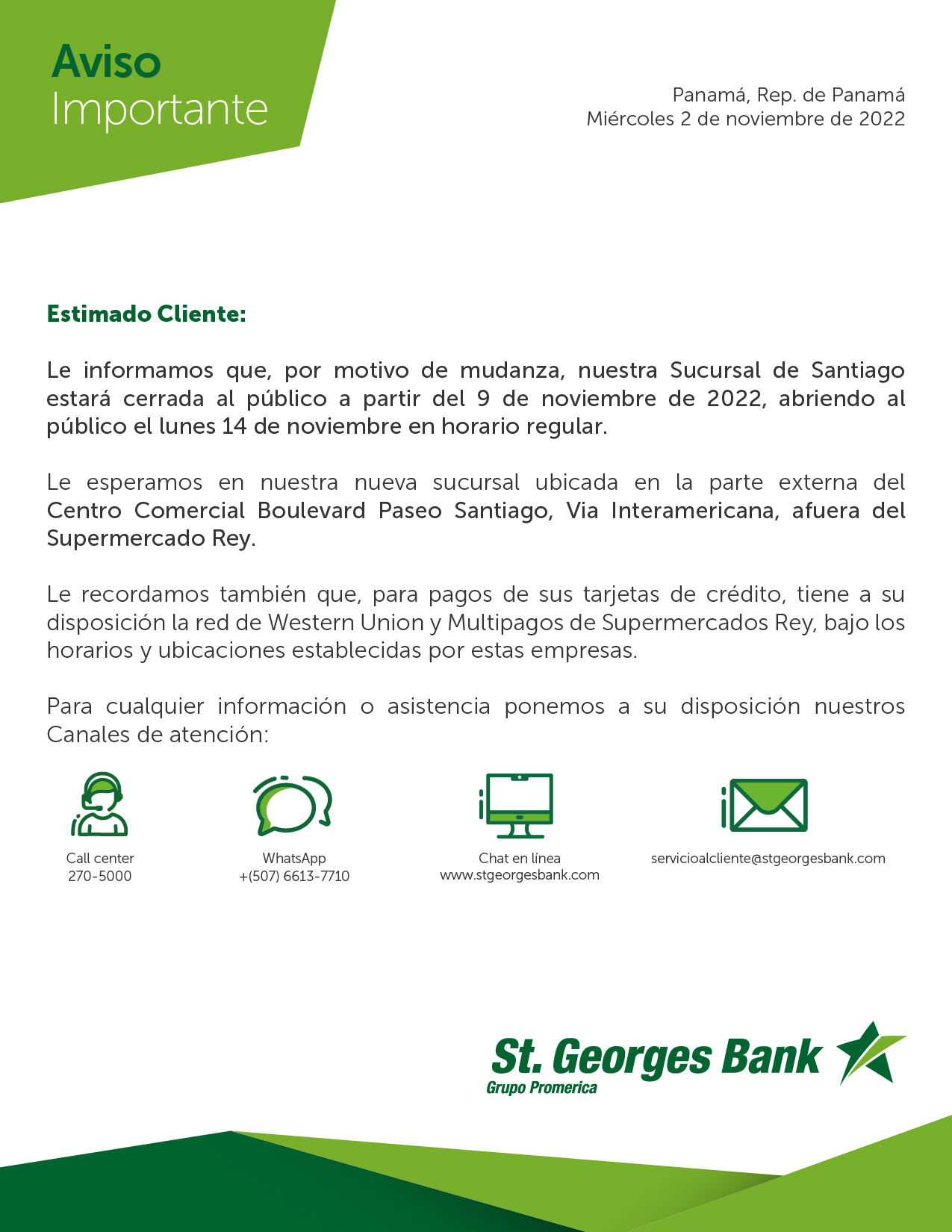 Aviso
Importante

Panamá, Rep. de Panamá
Miércoles 2 de noviembre de 2022

Estimado Cliente:

Le informamos que, por motivo de mudanza, nuestra Sucursal de Santiago estará cerrada al público a partir del 9 de noviembre de 2022, abriendo al público el lunes 14 de noviembre en horario regular.

Le esperamos en nuestra nueva sucursal ubicada en la parte externa del Centro Comercial Boulevard Paseo Santiago, Via Interamericana, afuera del Supermercado Rey.

Le recordamos también que, para pagos de sus tarjetas de crédito, tiene a su disposición la red de Western Union y Multipagos de Supermercados Rey, bajo los horarios y ubicaciones establecidas por estas empresas.

Para cualquier información o asistencia ponemos a su disposición nuestros Canales de atención:

Call center
270-5000

WhatsApp
+(507) 6613-7710

Chat en línea
www.stgeorgesbank.com

servicioalcliente@stgeorgesbank.com

St. Georges Bank
Grupo Promerica